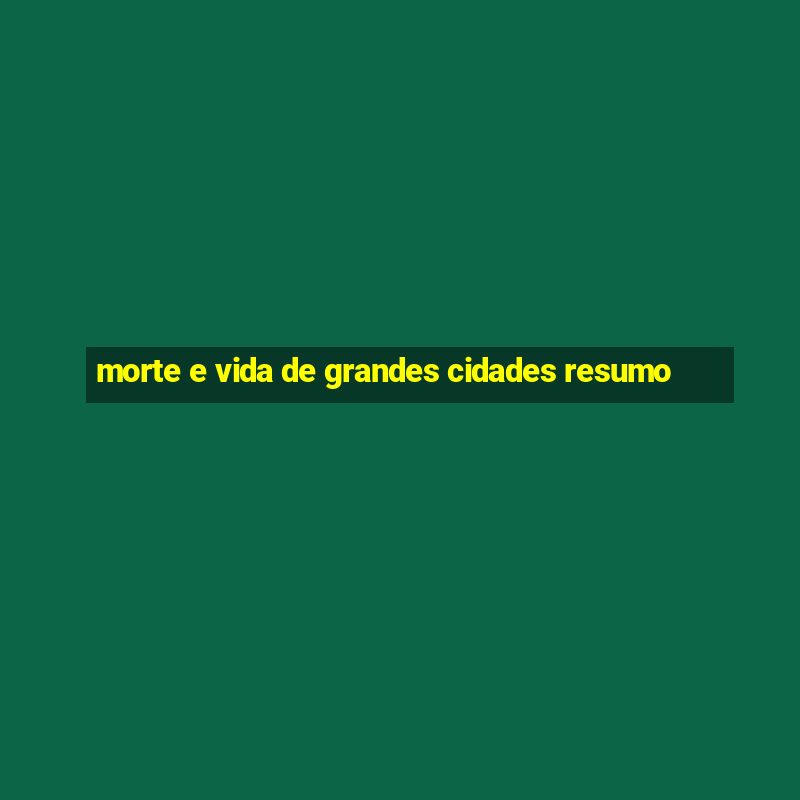 morte e vida de grandes cidades resumo